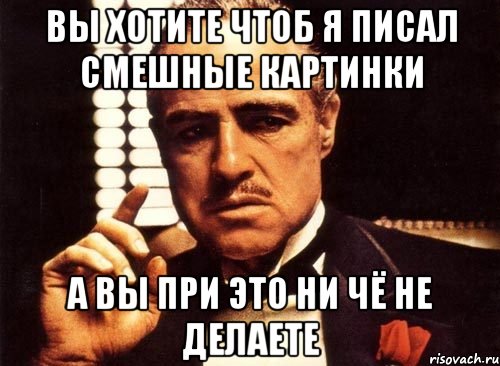 ВЫ ХОТИТЕ ЧТОБ Я ПИСАЛ СМЕШНЫЕ КАРТИНКИ

А ВЫ ПРИ ЭТО НИ ЧЁ НЕ ДЕЛАЕТЕ

risovach.ru